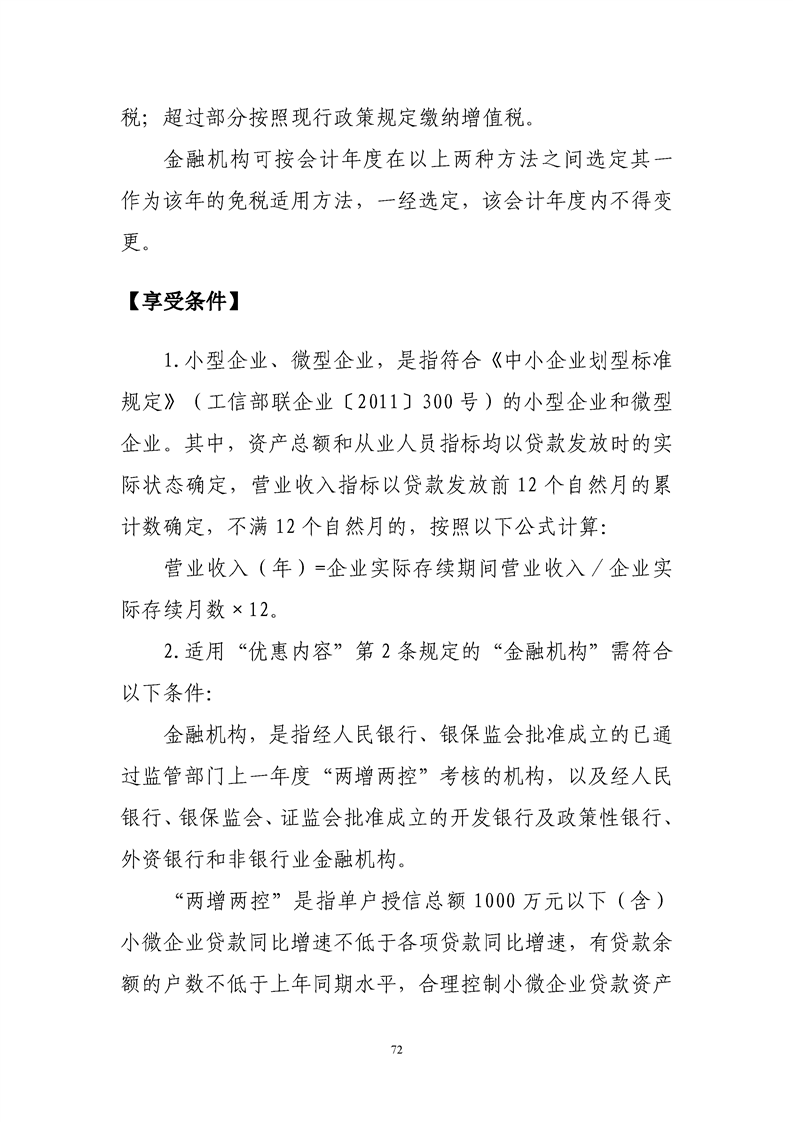 税；超过部分按照现行政策规定缴纳增值税。

金融机构可按会计年度在以上两种方法之间选定其一作为该年的免税适用方法，一经选定，该会计年度内不得变更。

【享受条件】

1.小型企业、微型企业，是指符合《中小企业划型标准规定》（工信部联企业〔2011〕300号）的小型企业和微型企业。其中，资产总额和从业人员指标均以贷款发放时的实际状态确定，营业收入指标以贷款发放前12个自然月的累计数确定，不满12个自然月的，按照以下公式计算：

营业收入（年）=企业实际存续期间营业收入／企业实际存续月数×12。

2.适用“优惠内容”第2条规定的“金融机构”需符合以下条件：

金融机构，是指经人民银行、银保监会批准成立的已通过监管部门上一年度“两增两控”考核的机构，以及经人民银行、银保监会、证监会批准成立的开发银行及政策性银行、外资银行和非银行业金融机构。

“两增两控”是指单户授信总额1000万元以下（含）小微企业贷款同比增速不低于各项贷款同比增速，有贷款余额的户数不低于上年同期水平，合理控制小微企业贷款资产

72